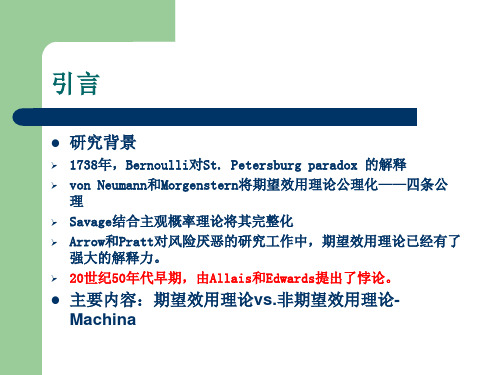 引言

● 研究背景
➢ 1738年，Bernoulli对St. Petersburg paradox 的解释
➢ von Neumann和Morgenstern将期望效用理论公理化——四条公理
➢ Savage结合主观概率理论将其完整化
➢ Arrow和Pratt对风险厌恶的研究工作中，期望效用理论已经有了强大的解释力。
➢ 20世纪50年代早期，由Allais和Edwards提出了悖论。
● 主要内容：期望效用理论vs.非期望效用理论-Machina